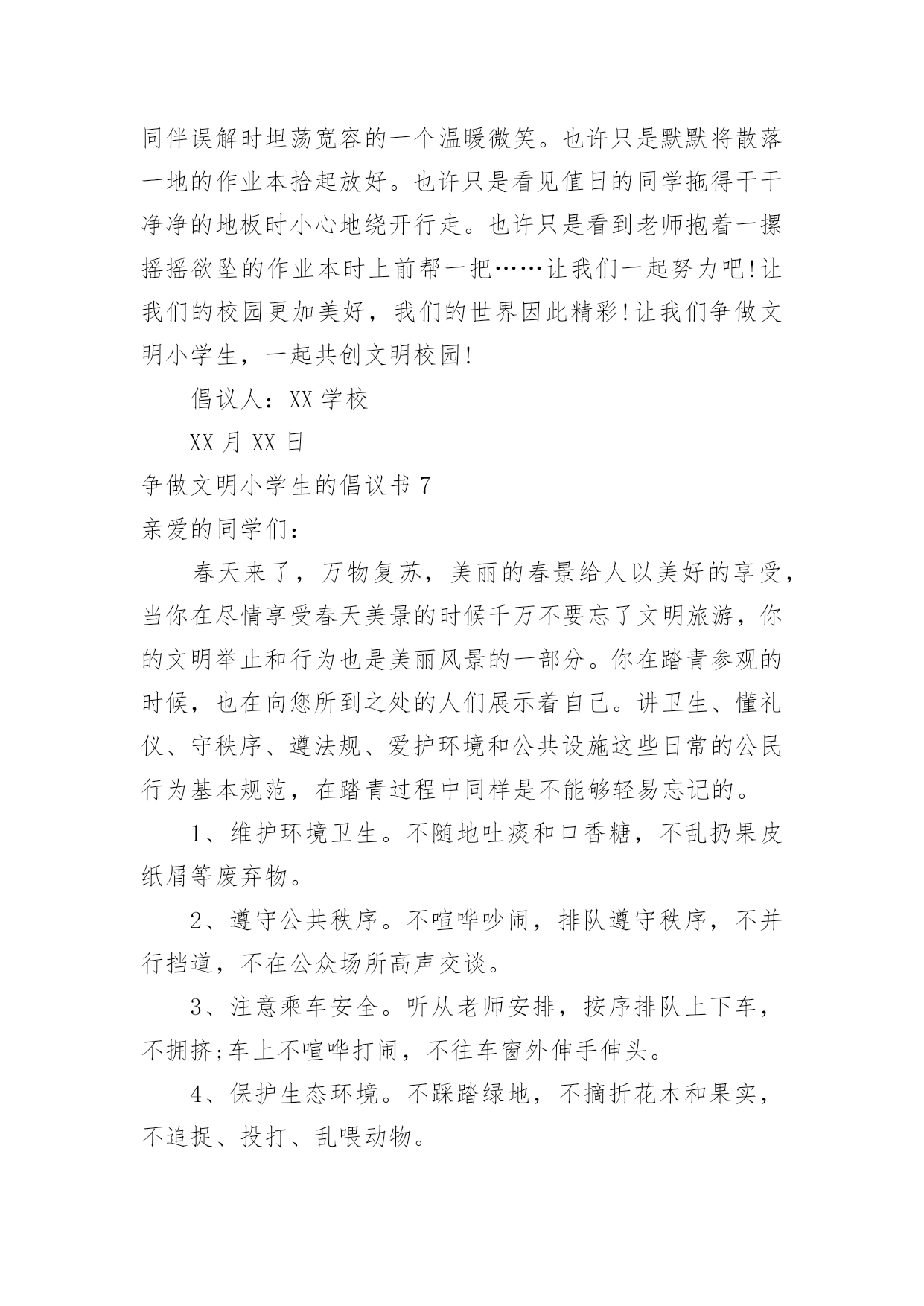 同伴误解时坦荡宽容的一个温暖微笑。也许只是默默将散落一地的作业本拾起放好。也许只是看见值日的同学拖得干干净净的地板时小心地绕开行走。也许只是看到老师抱着一摞摇摇欲坠的作业本时上前帮一把……让我们一起努力吧!让我们的校园更加美好，我们的世界因此精彩!让我们争做文明小学生，一起共创文明校园!

倡议人：XX 学校

XX 月 XX 日

争做文明小学生的倡议书 7

亲爱的同学们：

春天来了，万物复苏，美丽的春景给人以美好的享受，当你在尽情享受春天美景的时候千万不要忘了文明旅游，你的文明举止和行为也是美丽风景的一部分。你在踏青参观的时候，也在向您所到之处的人们展示着自己。讲卫生、懂礼仪、守秩序、遵法规、爱护环境和公共设施这些日常的公民行为基本规范，在踏青过程中同样是不能够轻易忘记的。

1、维护环境卫生。不随地吐痰和口香糖，不乱扔果皮纸屑等废弃物。

2、遵守公共秩序。不喧哗吵闹，排队遵守秩序，不并行挡道，不在公众场所高声交谈。

3、注意乘车安全。听从老师安排，按序排队上下车，不拥挤;车上不喧哗打闹，不往车窗外伸手伸头。

4、保护生态环境。不踩踏绿地，不摘折花木和果实，不追捉、投打、乱喂动物。